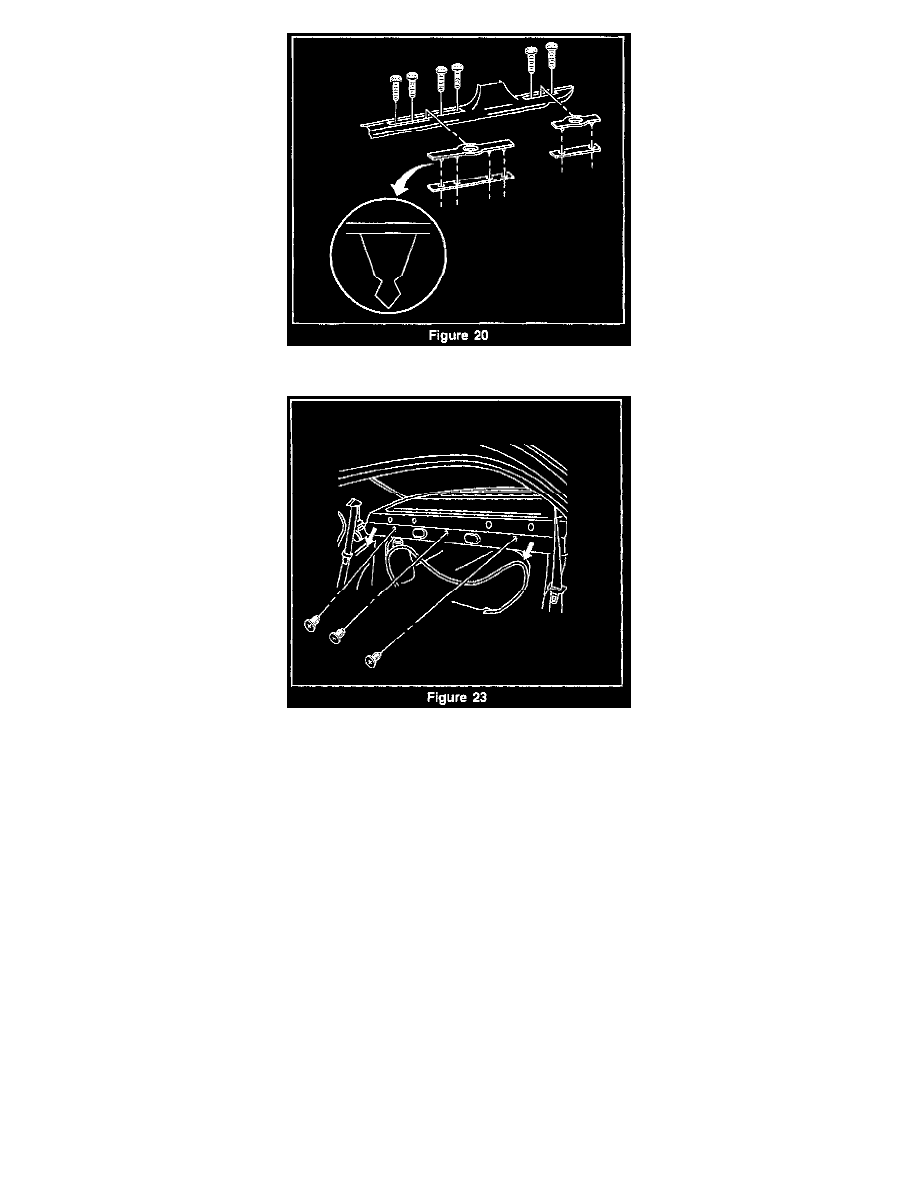 Figure 20

Figure 23